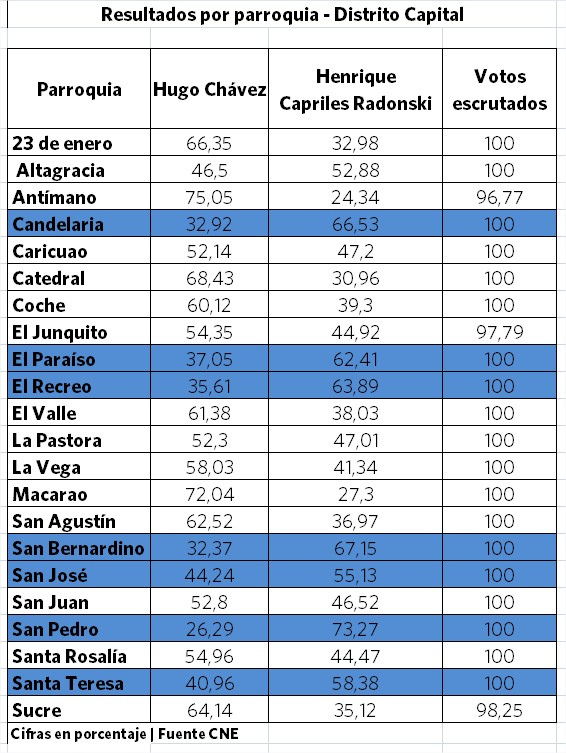 Resultados por parroquia - Distrito Capital

| Parroquia | Hugo Chávez | Henrique Capriles Radonski | Votos escrutados |
|---|---|---|---|
| 23 de enero | 66,35 | 32,98 | 100 |
| Altagracia | 46,5 | 52,88 | 100 |
| Antímano | 75,05 | 24,34 | 96,77 |
| Candelaria | 32,92 | 66,53 | 100 |
| Caricuao | 52,14 | 47,2 | 100 |
| Catedral | 68,43 | 30,96 | 100 |
| Coche | 60,12 | 39,3 | 100 |
| El Junquito | 54,35 | 44,92 | 97,79 |
| El Paraíso | 37,05 | 62,41 | 100 |
| El Recreo | 35,61 | 63,89 | 100 |
| El Valle | 61,38 | 38,03 | 100 |
| La Pastora | 52,3 | 47,01 | 100 |
| La Vega | 58,03 | 41,34 | 100 |
| Macarao | 72,04 | 27,3 | 100 |
| San Agustín | 62,52 | 36,97 | 100 |
| San Bernardino | 32,37 | 67,15 | 100 |
| San José | 44,24 | 55,13 | 100 |
| San Juan | 52,8 | 46,52 | 100 |
| San Pedro | 26,29 | 73,27 | 100 |
| Santa Rosalía | 54,96 | 44,47 | 100 |
| Santa Teresa | 40,96 | 58,38 | 100 |
| Sucre | 64,14 | 35,12 | 98,25 |

Cifras en porcentaje | Fuente CNE